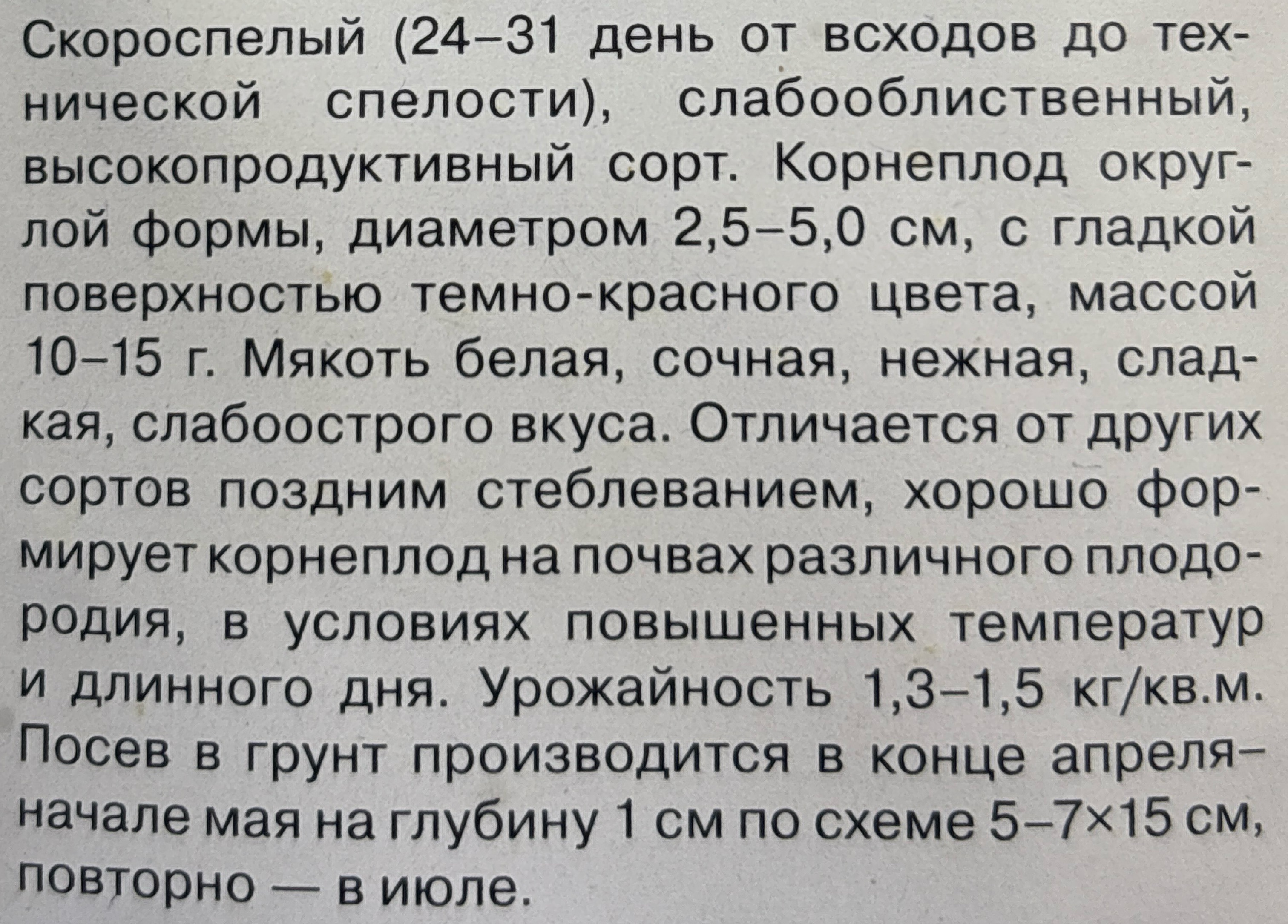 Скороспелый (24–31 день от всходов до технической спелости), слабооблиственный, высокопродуктивный сорт. Корнеплод округлой формы, диаметром 2,5–5,0 см, с гладкой поверхностью темно-красного цвета, массой 10–15 г. Мякоть белая, сочная, нежная, сладкая, слабоострого вкуса. Отличается от других сортов поздним стеблеванием, хорошо формирует корнеплод на почвах различного плодородия, в условиях повышенных температур и длинного дня. Урожайность 1,3–1,5 кг/кв.м. Посев в грунт производится в конце апреля–начале мая на глубину 1 см по схеме 5–7×15 см, повторно — в июле.